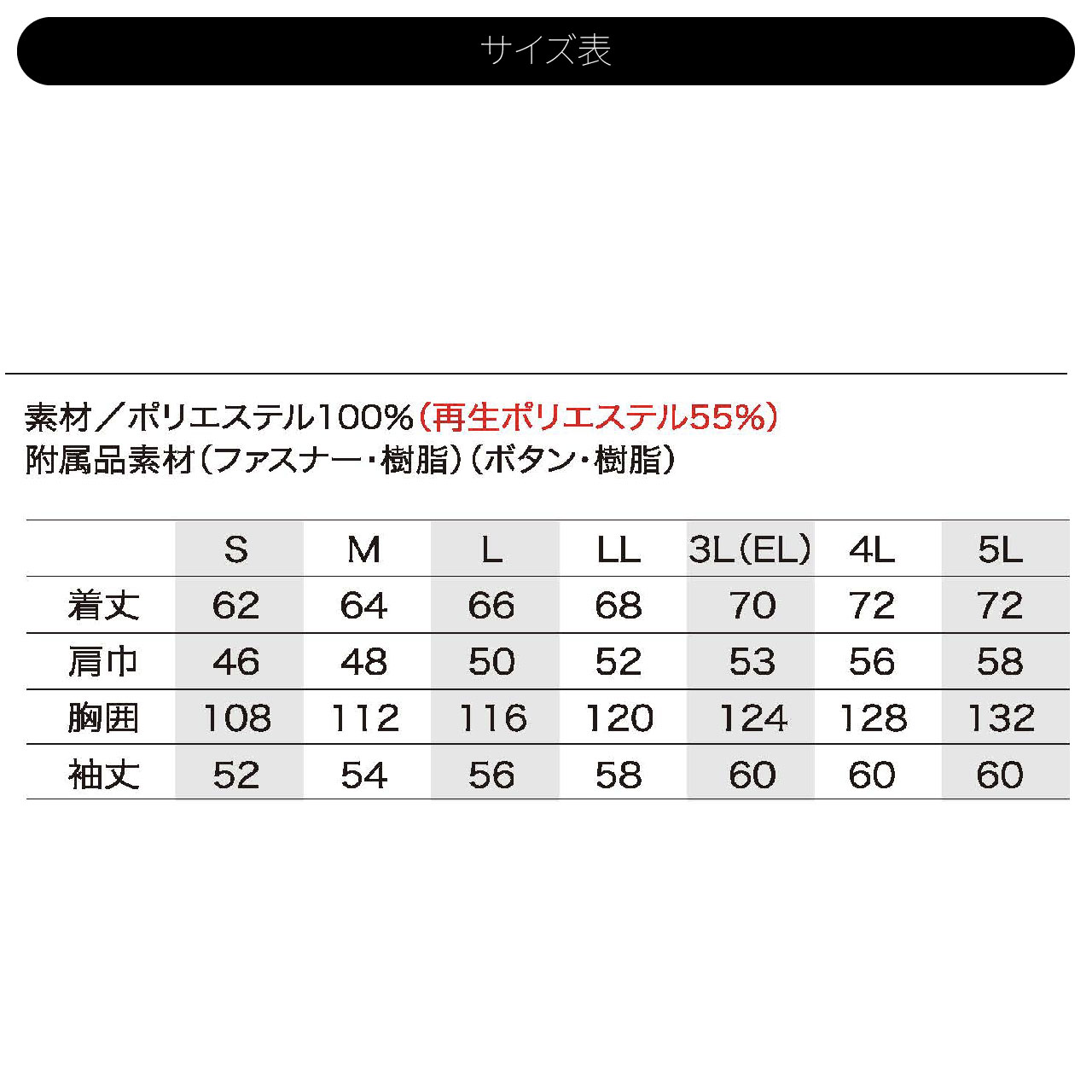 サイズ表

素材／ポリエステル100%（再生ポリエステル55%）
附属品素材（ファスナー・樹脂）（ボタン・樹脂）

| | S | M | L | LL | 3L(EL) | 4L | 5L |
|---|---|---|---|---|---|---|---|
| 着丈 | 62 | 64 | 66 | 68 | 70 | 72 | 72 |
| 肩巾 | 46 | 48 | 50 | 52 | 53 | 56 | 58 |
| 胸囲 | 108 | 112 | 116 | 120 | 124 | 128 | 132 |
| 袖丈 | 52 | 54 | 56 | 58 | 60 | 60 | 60 |